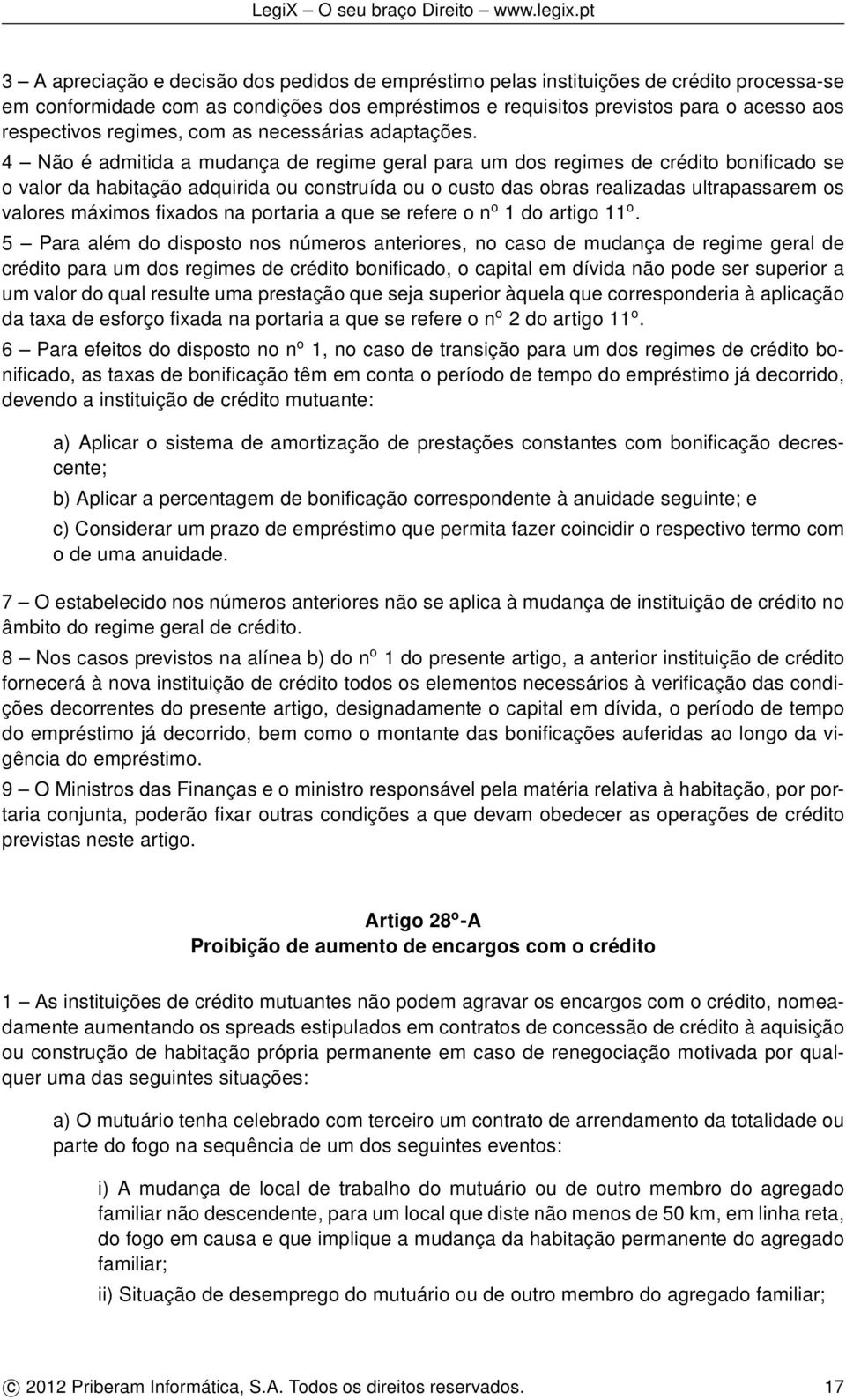 LegiX – O seu braço Direito – www.legix.pt

3 – A apreciação e decisão dos pedidos de empréstimo pelas instituições de crédito processa-se em conformidade com as condições dos empréstimos e requisitos previstos para o acesso aos respectivos regimes, com as necessárias adaptações.

4 – Não é admitida a mudança de regime geral para um dos regimes de crédito bonificado se o valor da habitação adquirida ou construída ou o custo das obras realizadas ultrapassarem os valores máximos fixados na portaria a que se refere o nº 1 do artigo 11º.

5 – Para além do disposto nos números anteriores, no caso de mudança de regime geral de crédito para um dos regimes de crédito bonificado, o capital em dívida não pode ser superior a um valor do qual resulte uma prestação que seja superior àquela que corresponderia à aplicação da taxa de esforço fixada na portaria a que se refere o nº 2 do artigo 11º.

6 – Para efeitos do disposto no nº 1, no caso de transição para um dos regimes de crédito bonificado, as taxas de bonificação têm em conta o período de tempo do empréstimo já decorrido, devendo a instituição de crédito mutuante:

a) Aplicar o sistema de amortização de prestações constantes com bonificação decrescente;

b) Aplicar a percentagem de bonificação correspondente à anuidade seguinte; e

c) Considerar um prazo de empréstimo que permita fazer coincidir o respectivo termo com o de uma anuidade.

7 – O estabelecido nos números anteriores não se aplica à mudança de instituição de crédito no âmbito do regime geral de crédito.

8 – Nos casos previstos na alínea b) do nº 1 do presente artigo, a anterior instituição de crédito fornecerá à nova instituição de crédito todos os elementos necessários à verificação das condições decorrentes do presente artigo, designadamente o capital em dívida, o período de tempo do empréstimo já decorrido, bem como o montante das bonificações auferidas ao longo da vigência do empréstimo.

9 – O Ministros das Finanças e o ministro responsável pela matéria relativa à habitação, por portaria conjunta, poderão fixar outras condições a que devam obedecer as operações de crédito previstas neste artigo.

Artigo 28º-A
Proibição de aumento de encargos com o crédito

1 – As instituições de crédito mutuantes não podem agravar os encargos com o crédito, nomeadamente aumentando os spreads estipulados em contratos de concessão de crédito à aquisição ou construção de habitação própria permanente em caso de renegociação motivada por qualquer uma das seguintes situações:

a) O mutuário tenha celebrado com terceiro um contrato de arrendamento da totalidade ou parte do fogo na sequência de um dos seguintes eventos:

i) A mudança de local de trabalho do mutuário ou de outro membro do agregado familiar não descendente, para um local que diste não menos de 50 km, em linha reta, do fogo em causa e que implique a mudança da habitação permanente do agregado familiar;

ii) Situação de desemprego do mutuário ou de outro membro do agregado familiar;

© 2012 Priberam Informática, S.A. Todos os direitos reservados. 17